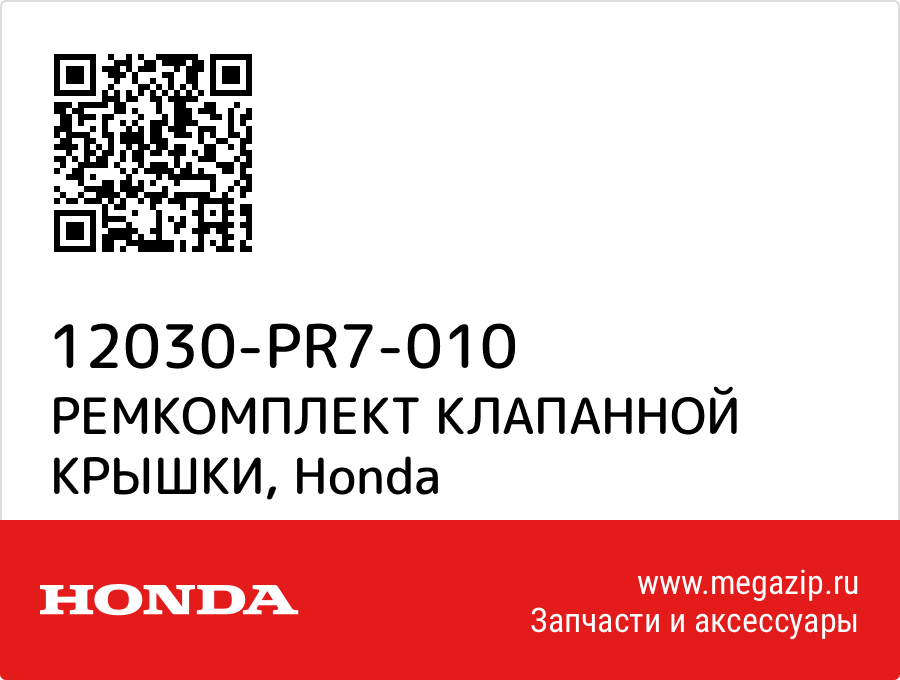 12030-PR7-010
РЕМКОМПЛЕКТ КЛАПАННОЙ КРЫШКИ, Honda

HONDA

www.megazip.ru
Запчасти и аксессуары